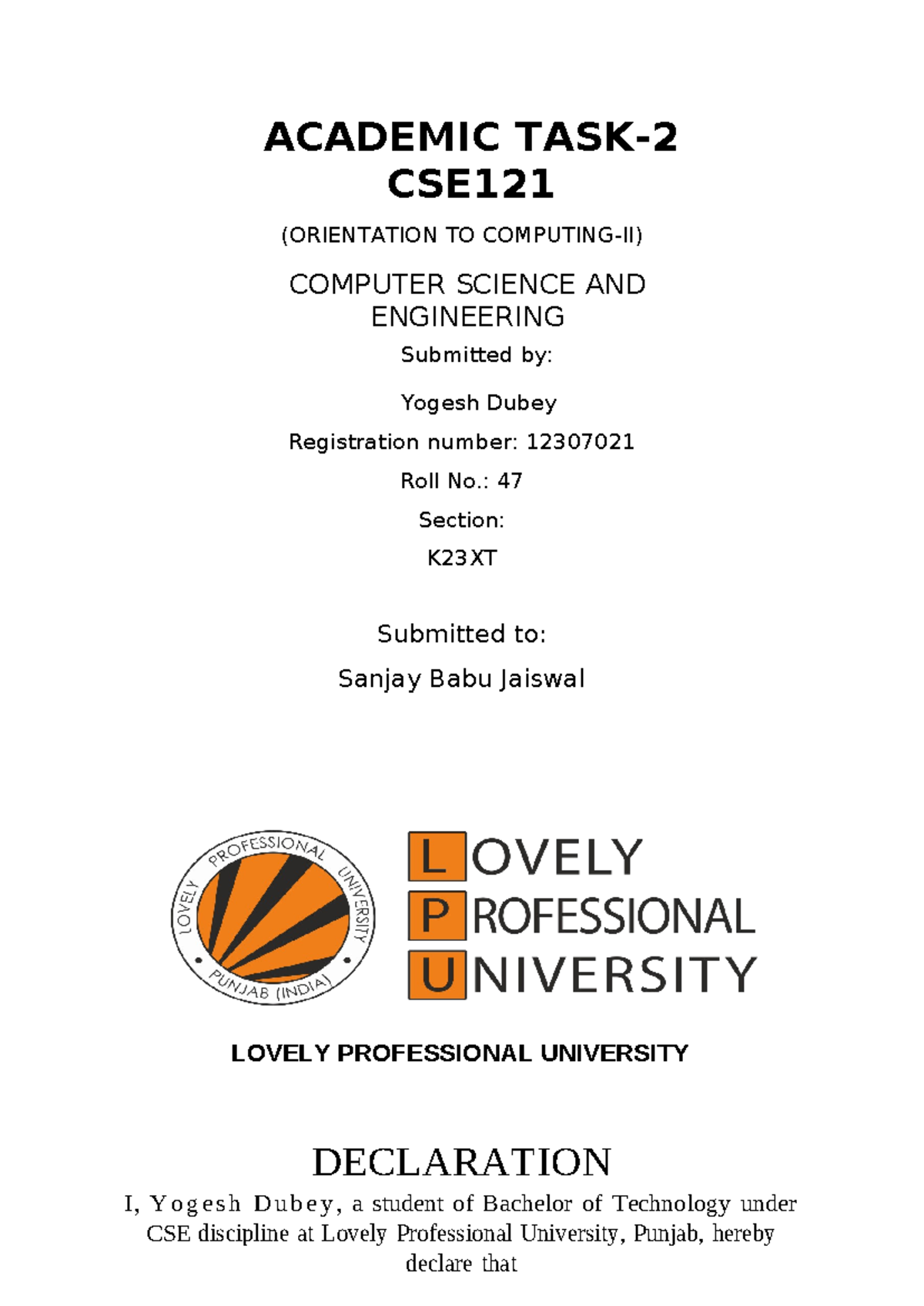 ACADEMIC TASK-2
CSE121

(ORIENTATION TO COMPUTING-II)

COMPUTER SCIENCE AND ENGINEERING

Submitted by:

Yogesh Dubey

Registration number: 12307021

Roll No.: 47

Section:

K23XT

Submitted to:

Sanjay Babu Jaiswal

LOVELY PROFESSIONAL UNIVERSITY PUNJAB (INDIA)

LOVELY PROFESSIONAL UNIVERSITY

LOVELY PROFESSIONAL UNIVERSITY

DECLARATION

I, Yogesh Dubey, a student of Bachelor of Technology under CSE discipline at Lovely Professional University, Punjab, hereby declare that